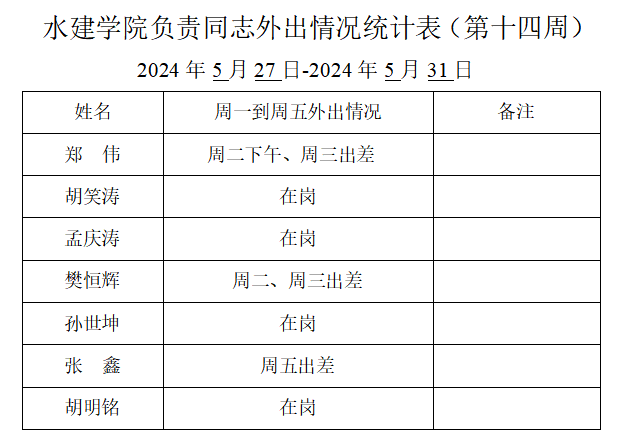 水建学院负责同志外出情况统计表（第十四周）

2024年5月27日-2024年5月31日

| 姓名 | 周一到周五外出情况 | 备注 |
|---|---|---|
| 郑 伟 | 周二下午、周三出差 |  |
| 胡笑涛 | 在岗 |  |
| 孟庆涛 | 在岗 |  |
| 樊恒辉 | 周二、周三出差 |  |
| 孙世坤 | 在岗 |  |
| 张 鑫 | 周五出差 |  |
| 胡明铭 | 在岗 |  |